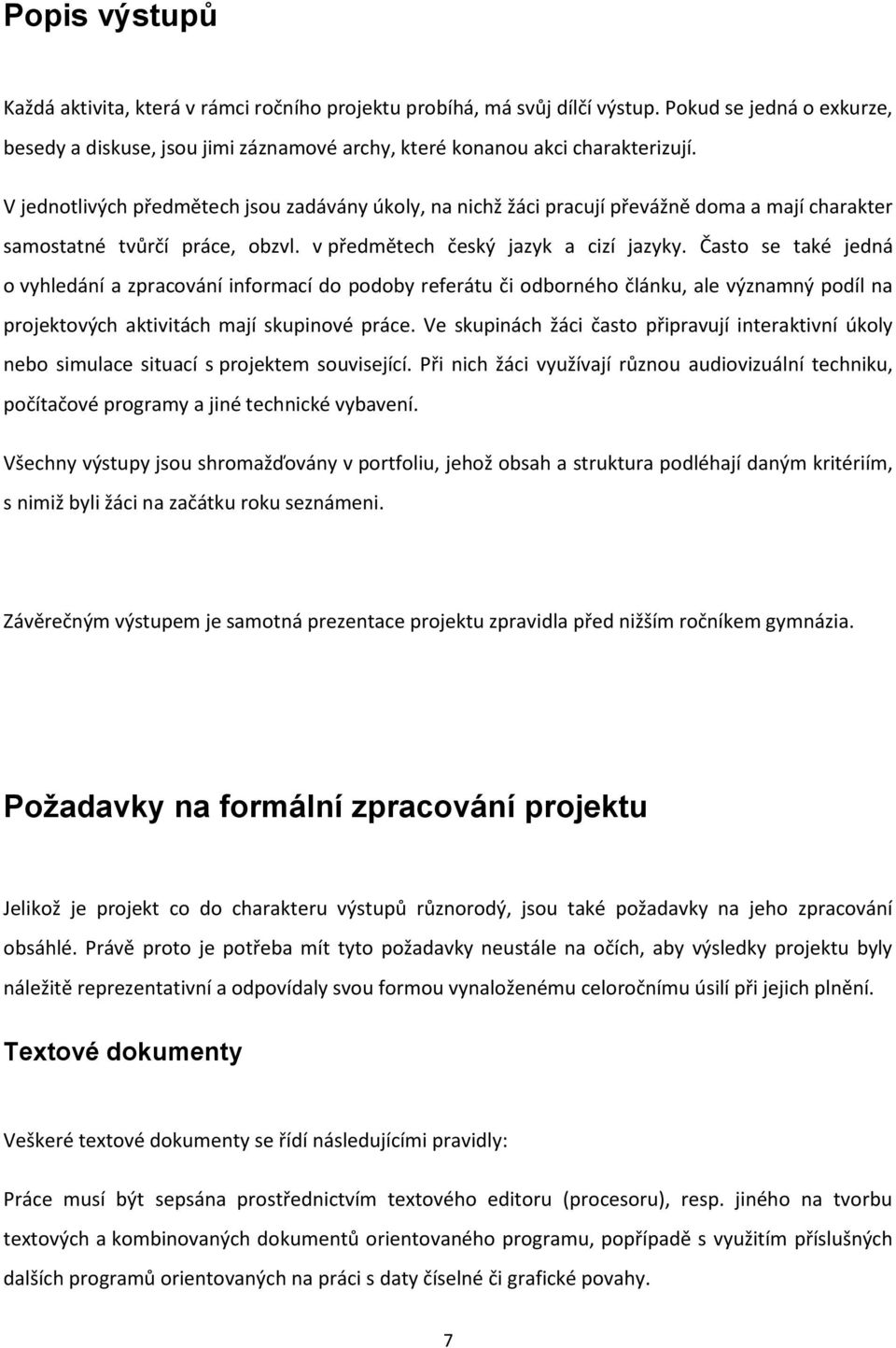 Popis výstupů

Každá aktivita, která v rámci ročního projektu probíhá, má svůj dílčí výstup. Pokud se jedná o exkurze, besedy a diskuse, jsou jimi záznamové archy, které konanou akci charakterizují.

V jednotlivých předmětech jsou zadávány úkoly, na nichž žáci pracují převážně doma a mají charakter samostatné tvůrčí práce, obzvl. v předmětech český jazyk a cizí jazyky. Často se také jedná o vyhledání a zpracování informací do podoby referátu či odborného článku, ale významný podíl na projektových aktivitách mají skupinové práce. Ve skupinách žáci často připravují interaktivní úkoly nebo simulace situací s projektem související. Při nich žáci využívají různou audiovizuální techniku, počítačové programy a jiné technické vybavení.

Všechny výstupy jsou shromažďovány v portfoliu, jehož obsah a struktura podléhají daným kritériím, s nimiž byli žáci na začátku roku seznámeni.

Závěrečným výstupem je samotná prezentace projektu zpravidla před nižším ročníkem gymnázia.

Požadavky na formální zpracování projektu

Jelikož je projekt co do charakteru výstupů různorodý, jsou také požadavky na jeho zpracování obsáhlé. Právě proto je potřeba mít tyto požadavky neustále na očích, aby výsledky projektu byly náležitě reprezentativní a odpovídaly svou formou vynaloženému celoročnímu úsilí při jejich plnění.

Textové dokumenty

Veškeré textové dokumenty se řídí následujícími pravidly:

Práce musí být sepsána prostřednictvím textového editoru (procesoru), resp. jiného na tvorbu textových a kombinovaných dokumentů orientovaného programu, popřípadě s využitím příslušných dalších programů orientovaných na práci s daty číselné či grafické povahy.

7